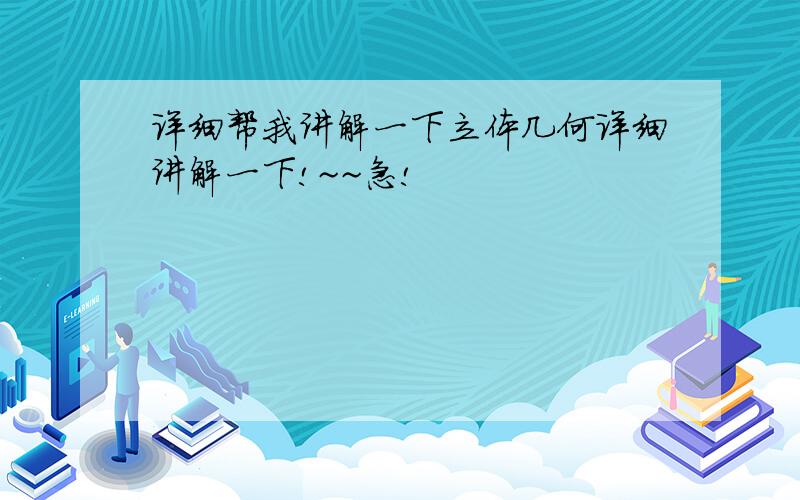 详细帮我讲解一下立体几何详细讲解一下!~~急!

E-LEARNING